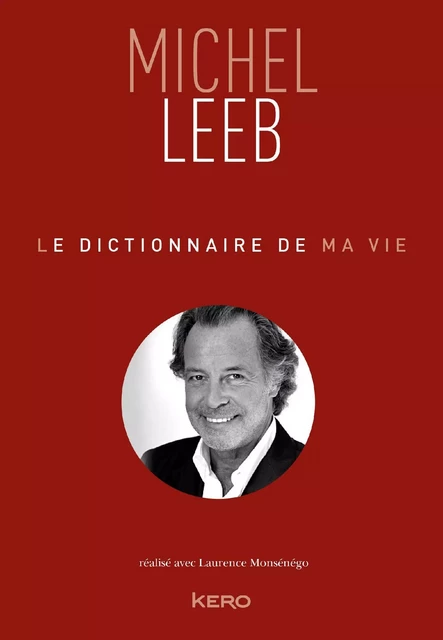 MICHEL
LEEB

LE DICTIONNAIRE DE MA VIE

réalisé avec Laurence Monsénégo

KERO